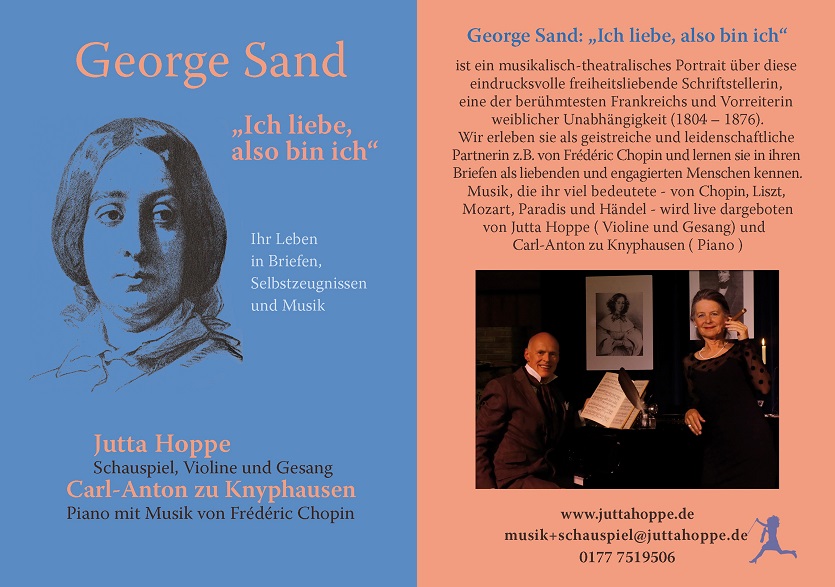 George Sand

„Ich liebe, also bin ich“

Ihr Leben in Briefen, Selbstzeugnissen und Musik

Jutta Hoppe
Schauspiel, Violine und Gesang
Carl-Anton zu Knyphausen
Piano mit Musik von Frédéric Chopin

George Sand: „Ich liebe, also bin ich“

ist ein musikalisch-theatralisches Portrait über diese eindrucksvolle freiheitsliebende Schriftstellerin, eine der berühmtesten Frankreichs und Vorreiterin weiblicher Unabhängigkeit (1804 – 1876).
Wir erleben sie als geistreiche und leidenschaftliche Partnerin z.B. von Frédéric Chopin und lernen sie in ihren Briefen als liebenden und engagierten Menschen kennen.
Musik, die ihr viel bedeutete - von Chopin, Liszt, Mozart, Paradis und Händel - wird live dargeboten von Jutta Hoppe ( Violine und Gesang) und Carl-Anton zu Knyphausen ( Piano )

www.juttahoppe.de
musik+schauspiel@juttahoppe.de
0177 7519506